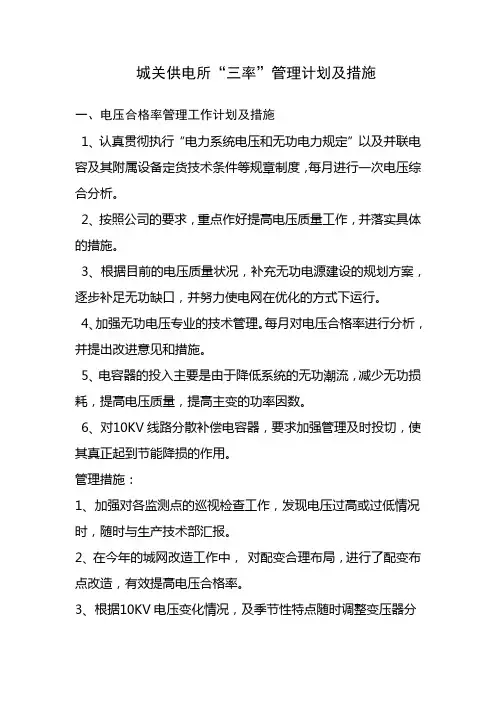 城关供电所“三率”管理计划及措施

一、电压合格率管理工作计划及措施

1、认真贯彻执行“电力系统电压和无功电力规定”以及并联电容及其附属设备定货技术条件等规章制度，每月进行一次电压综合分析。

2、按照公司的要求，重点作好提高电压质量工作，并落实具体的措施。

3、根据目前的电压质量状况，补充无功电源建设的规划方案，逐步补足无功缺口，并努力使电网在优化的方式下运行。

4、加强无功电压专业的技术管理。每月对电压合格率进行分析，并提出改进意见和措施。

5、电容器的投入主要是由于降低系统的无功潮流，减少无功损耗，提高电压质量，提高主变的功率因数。

6、对10KV 线路分散补偿电容器，要求加强管理及时投切，使其真正起到节能降损的作用。

管理措施：

1、加强对各监测点的巡视检查工作，发现电压过高或过低情况时，随时与生产技术部汇报。

2、在今年的城网改造工作中， 对配变合理布局，进行了配变布点改造，有效提高电压合格率。

3、根据10KV 电压变化情况，及季节性特点随时调整变压器分